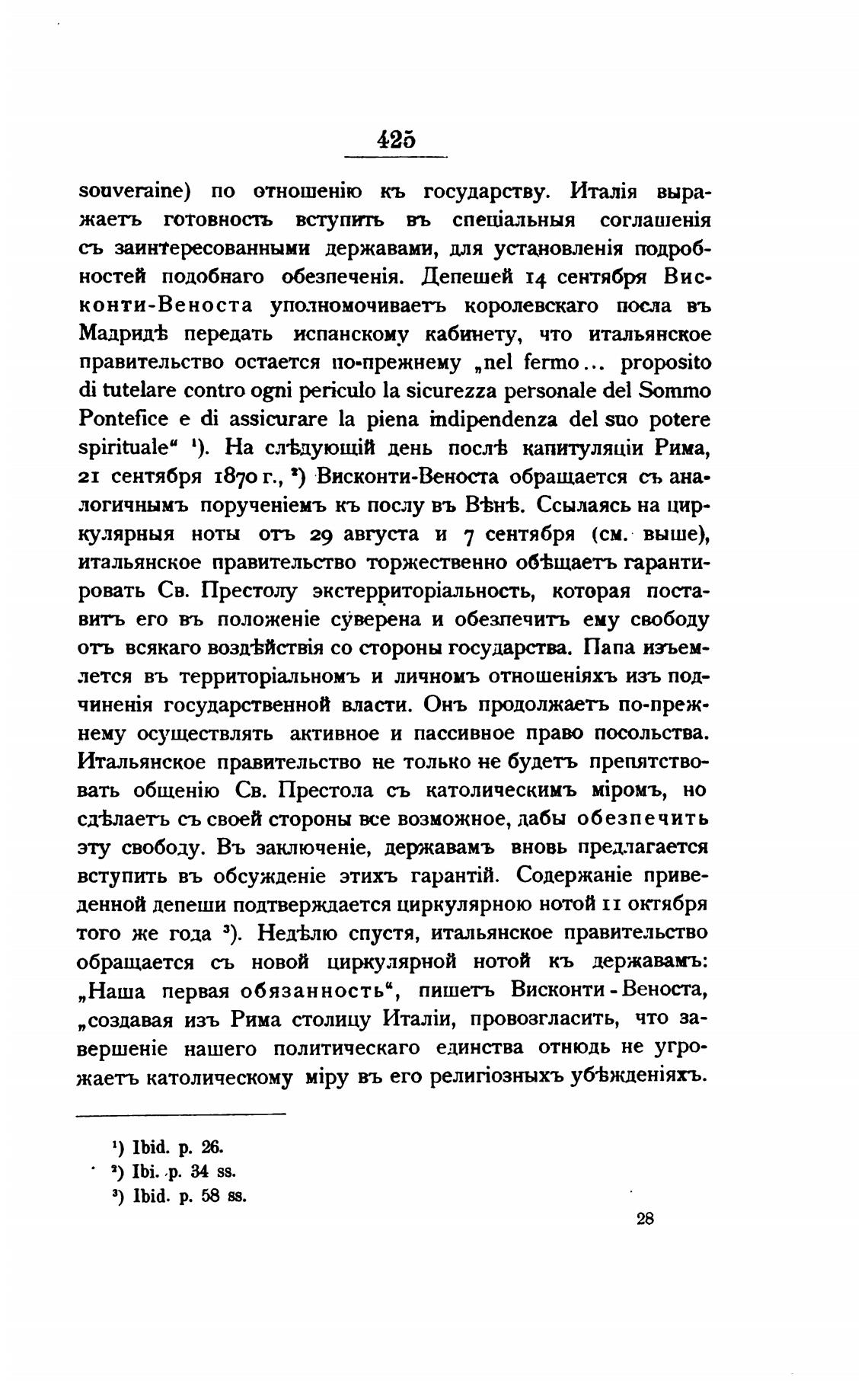 425

souveraine) по отношенію къ государству. Италія выражаетъ готовность вступить въ спеціальныя соглашенія съ заинтересованными державами, для установленія подробностей подобнаго обезпеченія. Депешей 14 сентября Висконти-Веноста уполномочиваетъ королевскаго посла въ Мадридѣ передать испанскому кабинету, что итальянское правительство остается по-прежнему „nel fermo... proposito di tutelare contro ogni periculo la sicurezza personale del Sommo Pontefice e di assicurare la piena indipendenza del suo potere spirituale“ ¹). На слѣдующій день послѣ капитуляціи Рима, 21 сентября 1870 г., ²) Висконти-Веноста обращается съ аналогичнымъ порученіемъ къ послу въ Вѣнѣ. Ссылаясь на циркулярныя ноты отъ 29 августа и 7 сентября (см. выше), итальянское правительство торжественно обѣщаетъ гарантировать Св. Престолу экстерриторіальность, которая поставитъ его въ положеніе суверена и обезпечитъ ему свободу отъ всякаго воздѣйствія со стороны государства. Папа изъемлется въ территоріальномъ и личномъ отношеніяхъ изъ подчиненія государственной власти. Онъ продолжаетъ по-прежнему осуществлять активное и пассивное право посольства. Итальянское правительство не только не будетъ препятствовать общенію Св. Престола съ католическимъ міромъ, но сдѣлаетъ съ своей стороны все возможное, дабы обезпечить эту свободу. Въ заключеніе, державамъ вновь предлагается вступить въ обсужденіе этихъ гарантій. Содержаніе приведенной депеши подтверждается циркулярною нотой 11 октября того же года ³). Недѣлю спустя, итальянское правительство обращается съ новой циркулярной нотой къ державамъ: „Наша первая обязанность“, пишетъ Висконти-Веноста, „создавая изъ Рима столицу Италіи, провозгласить, что завершеніе нашего политическаго единства отнюдь не угрожаетъ католическому міру въ его религіозныхъ убѣжденіяхъ.

¹) Ibid. p. 26.
²) Ibi. p. 34 ss.
³) Ibid. p. 58 ss.

28